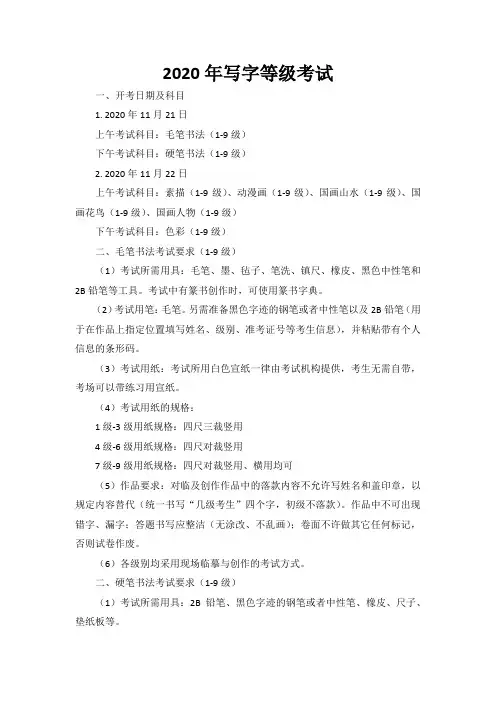 2020 年写字等级考试

一、开考日期及科目

1. 2020 年 11 月 21 日

上午考试科目：毛笔书法（1-9 级）

下午考试科目：硬笔书法（1-9 级）

2. 2020 年 11 月 22 日

上午考试科目：素描（1-9 级）、动漫画（1-9 级）、国画山水（1-9 级）、国画花鸟（1-9 级）、国画人物（1-9 级）

下午考试科目：色彩（1-9 级）

二、毛笔书法考试要求（1-9 级）

（1）考试所需用具：毛笔、墨、毡子、笔洗、镇尺、橡皮、黑色中性笔和 2B 铅笔等工具。考试中有篆书创作时，可使用篆书字典。

（2）考试用笔：毛笔。另需准备黑色字迹的钢笔或者中性笔以及 2B 铅笔（用于在作品上指定位置填写姓名、级别、准考证号等考生信息），并粘贴带有个人信息的条形码。

（3）考试用纸：考试所用白色宣纸一律由考试机构提供，考生无需自带，考场可以带练习用宣纸。

（4）考试用纸的规格：

1 级-3 级用纸规格：四尺三裁竖用

4 级-6 级用纸规格：四尺对裁竖用

7 级-9 级用纸规格：四尺对裁竖用、横用均可

（5）作品要求：对临及创作作品中的落款内容不允许写姓名和盖印章，以规定内容替代（统一书写“几级考生”四个字，初级不落款）。作品中不可出现错字、漏字；答题书写应整洁（无涂改、不乱画）；卷面不许做其它任何标记，否则试卷作废。

（6）各级别均采用现场临摹与创作的考试方式。

二、硬笔书法考试要求（1-9 级）

（1）考试所需用具：2B 铅笔、黑色字迹的钢笔或者中性笔、橡皮、尺子、垫纸板等。